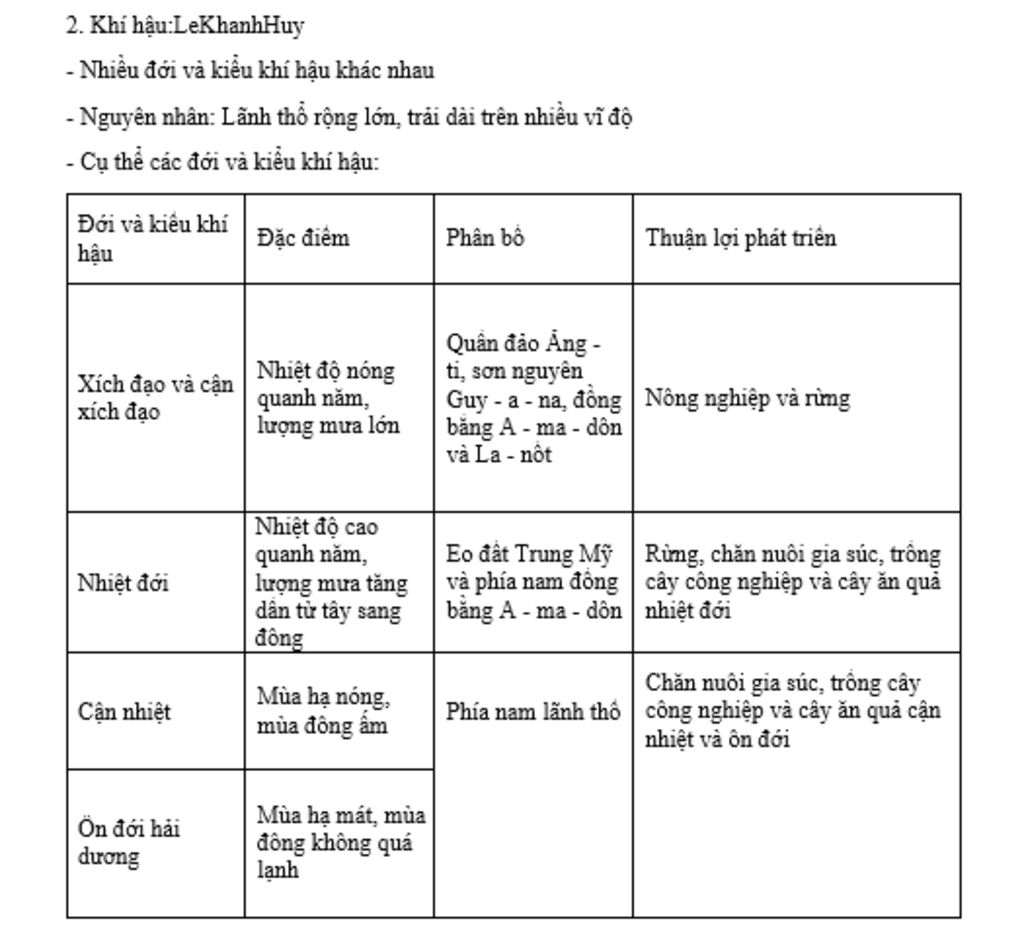 2. Khí hậu:LeKhanhHuy

- Nhiều đới và kiểu khí hậu khác nhau

- Nguyên nhân: Lãnh thổ rộng lớn, trải dài trên nhiều vĩ độ

- Cụ thể các đới và kiểu khí hậu:

| Đới và kiểu khí hậu | Đặc điểm | Phân bố | Thuận lợi phát triển |
|---|---|---|---|
| Xích đạo và cận xích đạo | Nhiệt độ nóng quanh năm, lượng mưa lớn | Quần đảo Ăng - ti, sơn nguyên Guy - a - na, đồng bằng A - ma - dôn và La - nốt | Nông nghiệp và rừng |
| Nhiệt đới | Nhiệt độ cao quanh năm, lượng mưa tăng dần từ tây sang đông | Eo đất Trung Mỹ và phía nam đồng bằng A - ma - dôn | Rừng, chăn nuôi gia súc, trồng cây công nghiệp và cây ăn quả nhiệt đới |
| Cận nhiệt | Mùa hạ nóng, mùa đông ấm | Phía nam lãnh thổ | Chăn nuôi gia súc, trồng cây công nghiệp và cây ăn quả cận nhiệt và ôn đới |
| Ôn đới hải dương | Mùa hạ mát, mùa đông không quá lạnh | | |